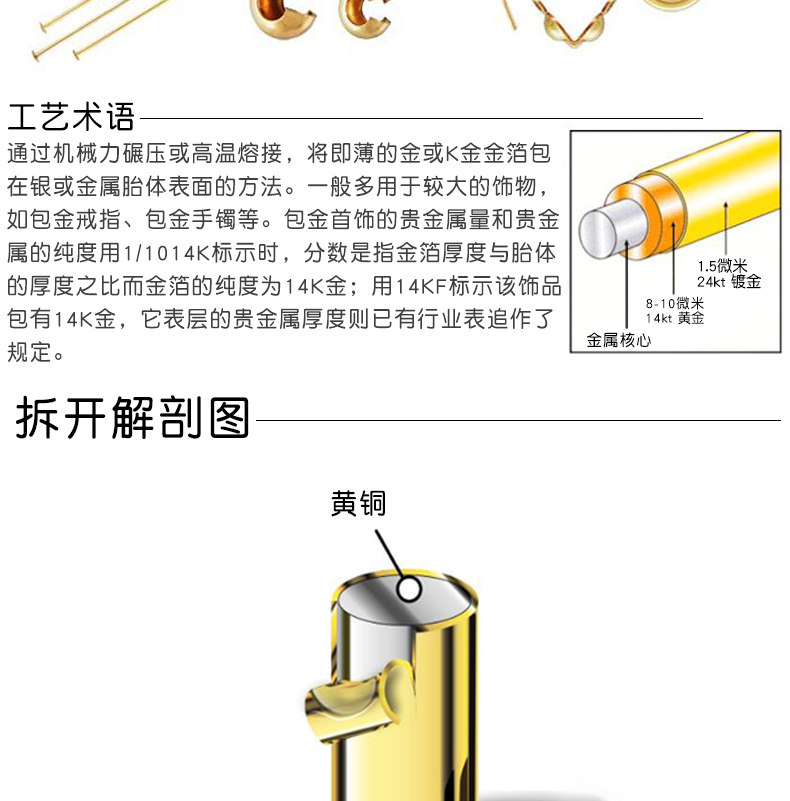 工艺术语

通过机械力碾压或高温熔接，将即薄的金或K金金箔包在银或金属胎体表面的方法。一般多用于较大的饰物，如包金戒指、包金手镯等。包金首饰的贵金属量和贵金属的纯度用1/1014K标示时，分数是指金箔厚度与胎体的厚度之比而金箔的纯度为14K金；用14KF标示该饰品包有14K金，它表层的贵金属厚度则已有行业表追作了规定。

1.5微米
24kt 镀金

8-10微米
14kt 黄金

金属核心

拆开解剖图

黄铜